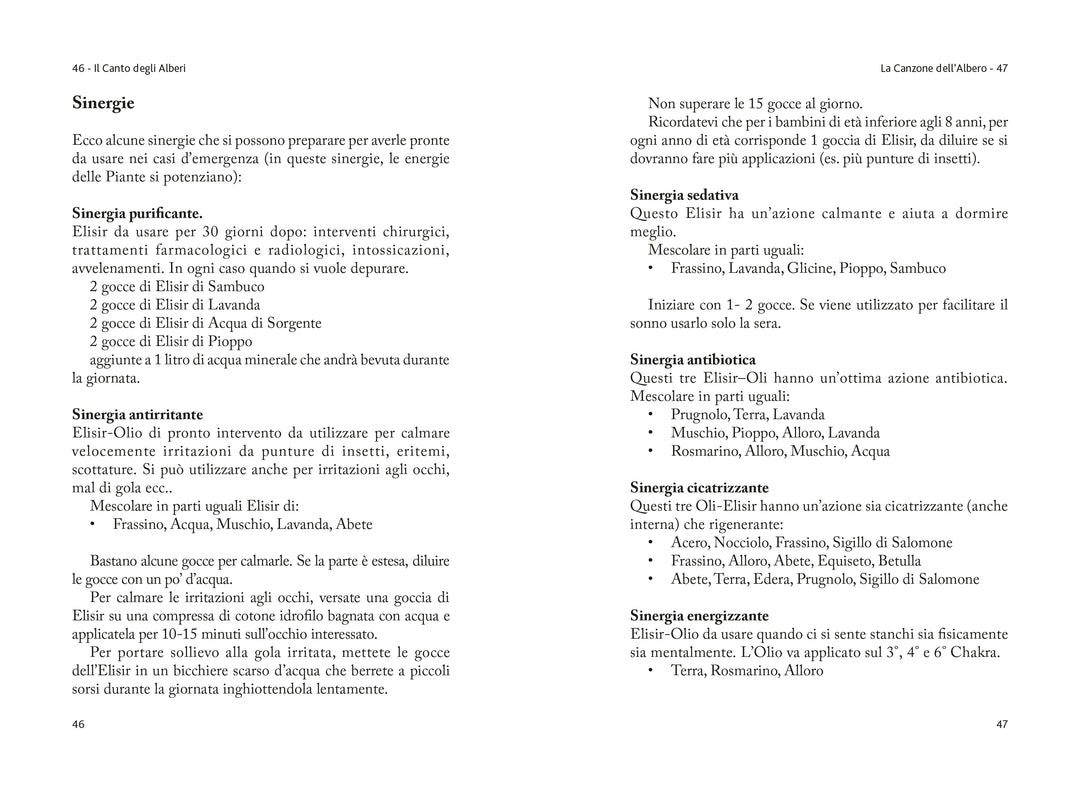 46 - Il Canto degli Alberi

Sinergie

Ecco alcune sinergie che si possono preparare per averle pronte da usare nei casi d'emergenza (in queste sinergie, le energie delle Piante si potenziano):

Sinergia purificante.
Elisir da usare per 30 giorni dopo: interventi chirurgici, trattamenti farmacologici e radiologici, intossicazioni, avvelenamenti. In ogni caso quando si vuole depurare.
2 gocce di Elisir di Sambuco
2 gocce di Elisir di Lavanda
2 gocce di Elisir di Acqua di Sorgente
2 gocce di Elisir di Pioppo
aggiunte a 1 litro di acqua minerale che andrà bevuta durante la giornata.

Sinergia antirritante
Elisir-Olio di pronto intervento da utilizzare per calmare velocemente irritazioni da punture di insetti, eritemi, scottature. Si può utilizzare anche per irritazioni agli occhi, mal di gola ecc..
Mescolare in parti uguali Elisir di:
• Frassino, Acqua, Muschio, Lavanda, Abete

Bastano alcune gocce per calmarle. Se la parte è estesa, diluire le gocce con un po' d'acqua.
Per calmare le irritazioni agli occhi, versate una goccia di Elisir su una compressa di cotone idrofilo bagnata con acqua e applicatela per 10-15 minuti sull'occhio interessato.
Per portare sollievo alla gola irritata, mettete le gocce dell'Elisir in un bicchiere scarso d'acqua che berrete a piccoli sorsi durante la giornata inghiottendola lentamente.

46

La Canzone dell'Albero - 47

Non superare le 15 gocce al giorno.
Ricordatevi che per i bambini di età inferiore agli 8 anni, per ogni anno di età corrisponde 1 goccia di Elisir, da diluire se si dovranno fare più applicazioni (es. più punture di insetti).

Sinergia sedativa
Questo Elisir ha un'azione calmante e aiuta a dormire meglio.
Mescolare in parti uguali:
• Frassino, Lavanda, Glicine, Pioppo, Sambuco

Iniziare con 1- 2 gocce. Se viene utilizzato per facilitare il sonno usarlo solo la sera.

Sinergia antibiotica
Questi tre Elisir–Oli hanno un'ottima azione antibiotica. Mescolare in parti uguali:
• Prugnolo, Terra, Lavanda
• Muschio, Pioppo, Alloro, Lavanda
• Rosmarino, Alloro, Muschio, Acqua

Sinergia cicatrizzante
Questi tre Oli-Elisir hanno un'azione sia cicatrizzante (anche interna) che rigenerante:
• Acero, Nocciolo, Frassino, Sigillo di Salomone
• Frassino, Alloro, Abete, Equiseto, Betulla
• Abete, Terra, Edera, Prugnolo, Sigillo di Salomone

Sinergia energizzante
Elisir-Olio da usare quando ci si sente stanchi sia fisicamente sia mentalmente. L'Olio va applicato sul 3°, 4° e 6° Chakra.
• Terra, Rosmarino, Alloro

47